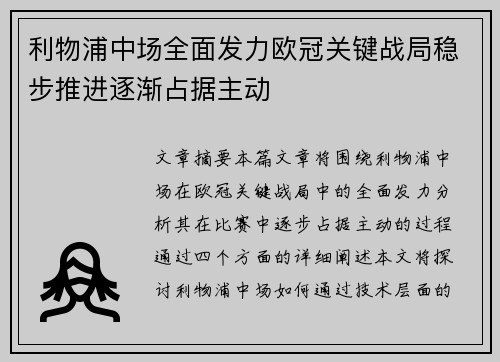 利物浦中场全面发力欧冠关键战局稳步推进逐渐占据主动

文章摘要本篇文章将围绕利物浦中场在欧冠关键战局中的全面发力分析其在比赛中逐步占据主动的过程通过四个方面的详细阐述本文将探讨利物浦中场如何通过技术层面的